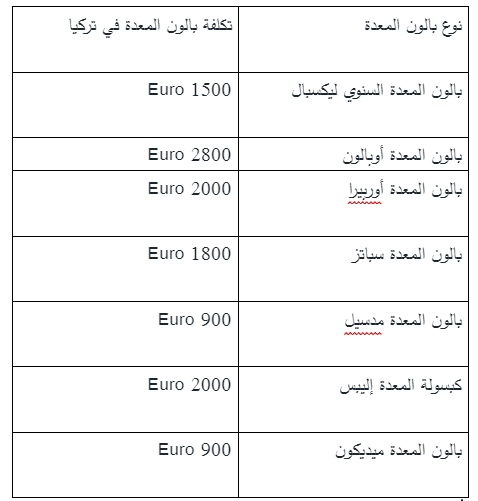 | نوع بالون المعدة | تكلفة بالون المعدة في تركيا |
|---|---|
| بالون المعدة السنوي ليكسبال | Euro 1500 |
| بالون المعدة أوبالون | Euro 2800 |
| بالون المعدة أوربيرا | Euro 2000 |
| بالون المعدة سباتز | Euro 1800 |
| بالون المعدة مدسيل | Euro 900 |
| كبسولة المعدة إليبس | Euro 2000 |
| بالون المعدة ميديكون | Euro 900 |